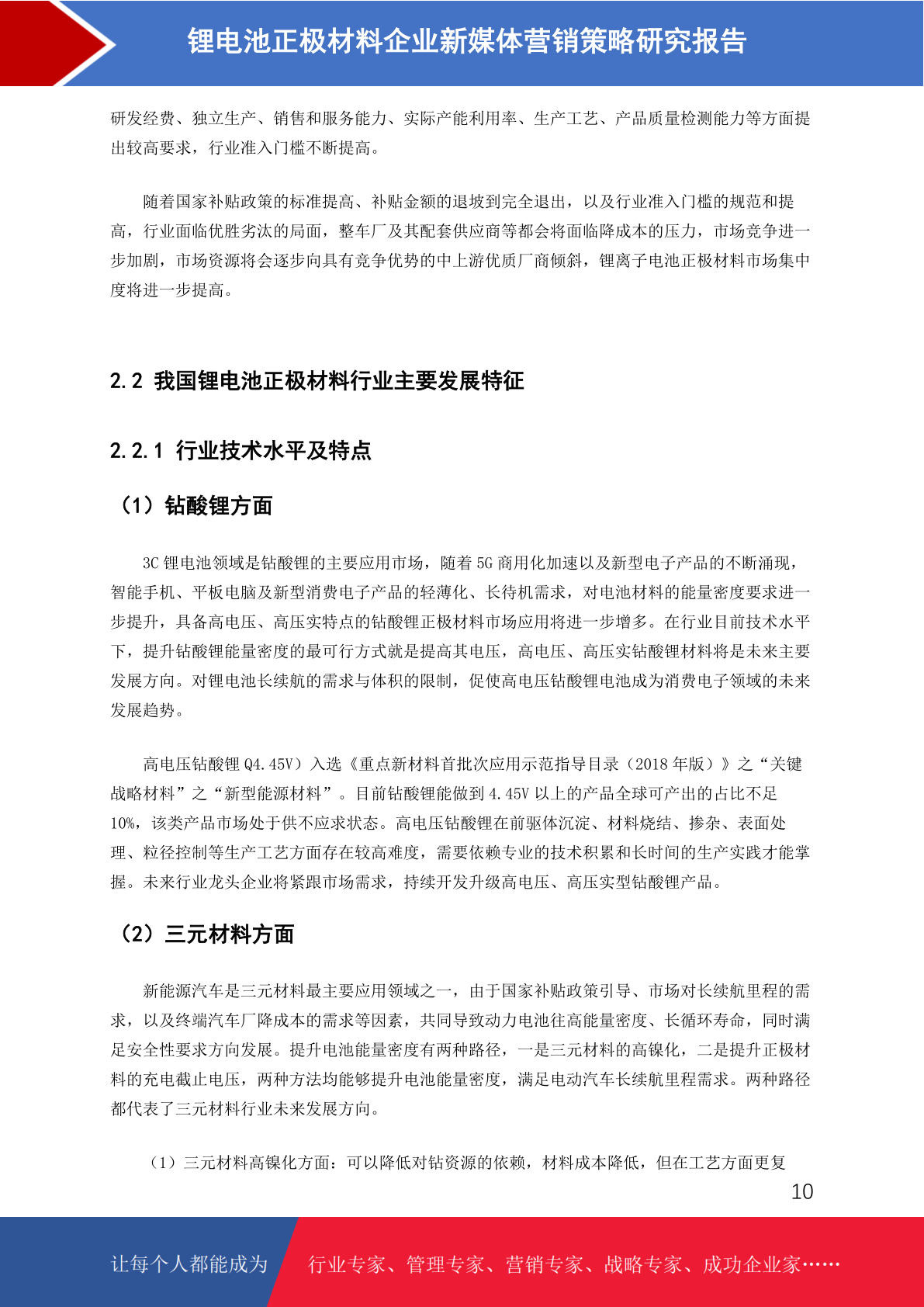 锂电池正极材料企业新媒体营销策略研究报告

研发经费、独立生产、销售和服务能力、实际产能利用率、生产工艺、产品质量检测能力等方面提出较高要求，行业准入门槛不断提高。

随着国家补贴政策的标准提高、补贴金额的退坡到完全退出，以及行业准入门槛的规范和提高，行业面临优胜劣汰的局面，整车厂及其配套供应商等都会将面临降成本的压力，市场竞争进一步加剧，市场资源将会逐步向具有竞争优势的中上游优质厂商倾斜，锂离子电池正极材料市场集中度将进一步提高。

2.2 我国锂电池正极材料行业主要发展特征

2.2.1 行业技术水平及特点

（1）钴酸锂方面

3C 锂电池领域是钴酸锂的主要应用市场，随着 5G 商用化加速以及新型电子产品的不断涌现，智能手机、平板电脑及新型消费电子产品的轻薄化、长待机需求，对电池材料的能量密度要求进一步提升，具备高电压、高压实特点的钴酸锂正极材料市场应用将进一步增多。在行业目前技术水平下，提升钴酸锂能量密度的最可行方式就是提高其电压，高电压、高压实钴酸锂材料将是未来主要发展方向。对锂电池长续航的需求与体积的限制，促使高电压钴酸锂电池成为消费电子领域的未来发展趋势。

高电压钴酸锂 Q4.45V）入选《重点新材料首批次应用示范指导目录（2018 年版）》之“关键战略材料”之“新型能源材料”。目前钴酸锂能做到 4.45V 以上的产品全球可产出的占比不足 10%，该类产品市场处于供不应求状态。高电压钴酸锂在前驱体沉淀、材料烧结、掺杂、表面处理、粒径控制等生产工艺方面存在较高难度，需要依赖专业的技术积累和长时间的生产实践才能掌握。未来行业龙头企业将紧跟市场需求，持续开发升级高电压、高压实型钴酸锂产品。

（2）三元材料方面

新能源汽车是三元材料最主要应用领域之一，由于国家补贴政策引导、市场对长续航里程的需求，以及终端汽车厂降成本的需求等因素，共同导致动力电池往高能量密度、长循环寿命，同时满足安全性要求方向发展。提升电池能量密度有两种路径，一是三元材料的高镍化，二是提升正极材料的充电截止电压，两种方法均能够提升电池能量密度，满足电动汽车长续航里程需求。两种路径都代表了三元材料行业未来发展方向。

（1）三元材料高镍化方面：可以降低对钴资源的依赖，材料成本降低，但在工艺方面更复

10

让每个人都能成为 行业专家、管理专家、营销专家、战略专家、成功企业家……